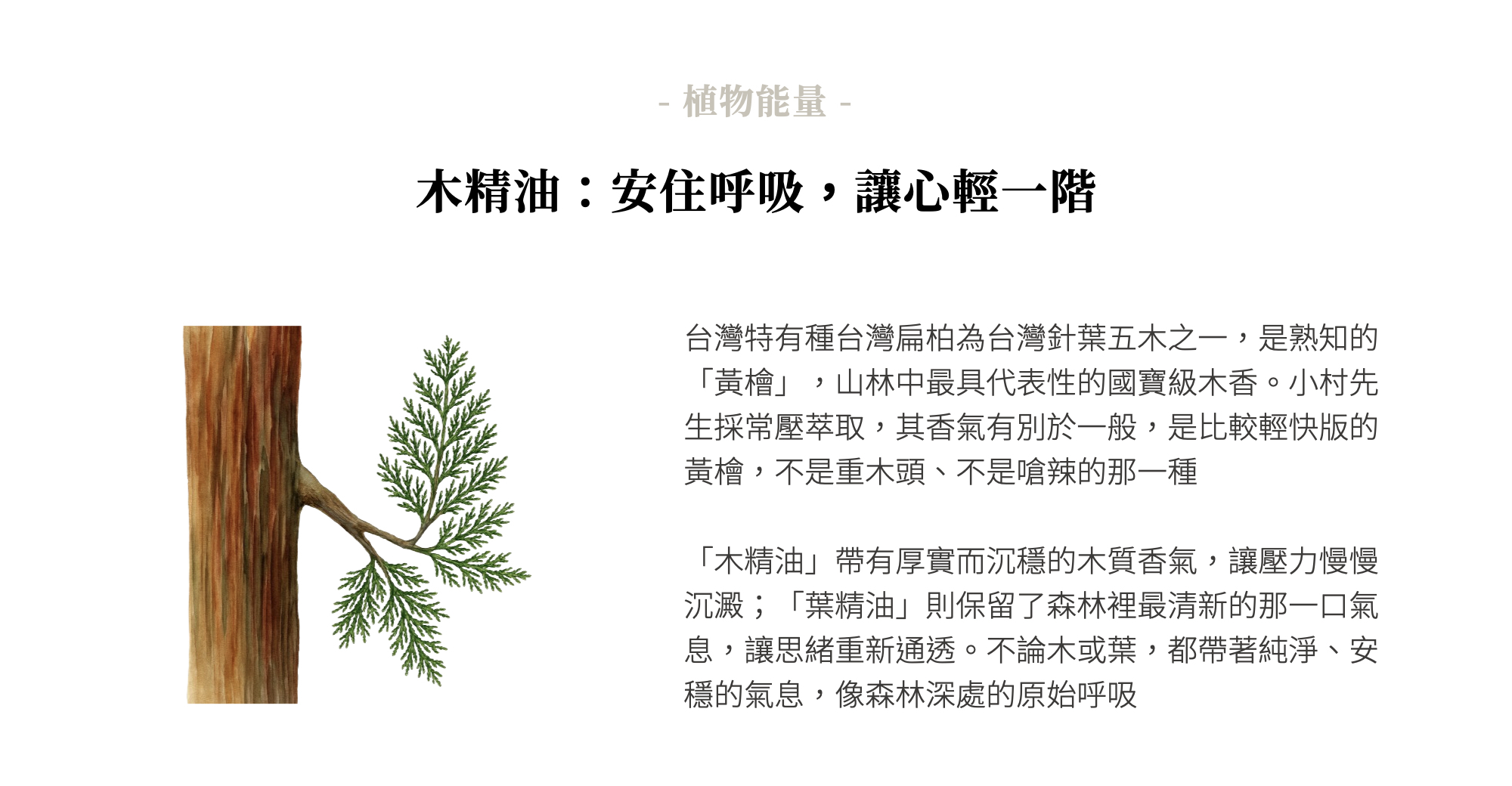 - 植物能量 -

木精油：安住呼吸，讓心輕一階

台灣特有種台灣扁柏為台灣針葉五木之一，是熟知的「黃檜」，山林中最具代表性的國寶級木香。小村先生採常壓萃取，其香氣有別於一般，是比較輕快版的黃檜，不是重木頭、不是嗆辣的那一種

「木精油」帶有厚實而沉穩的木質香氣，讓壓力慢慢沉澱；「葉精油」則保留了森林裡最清新的那一口氣息，讓思緒重新通透。不論木或葉，都帶著純淨、安穩的氣息，像森林深處的原始呼吸